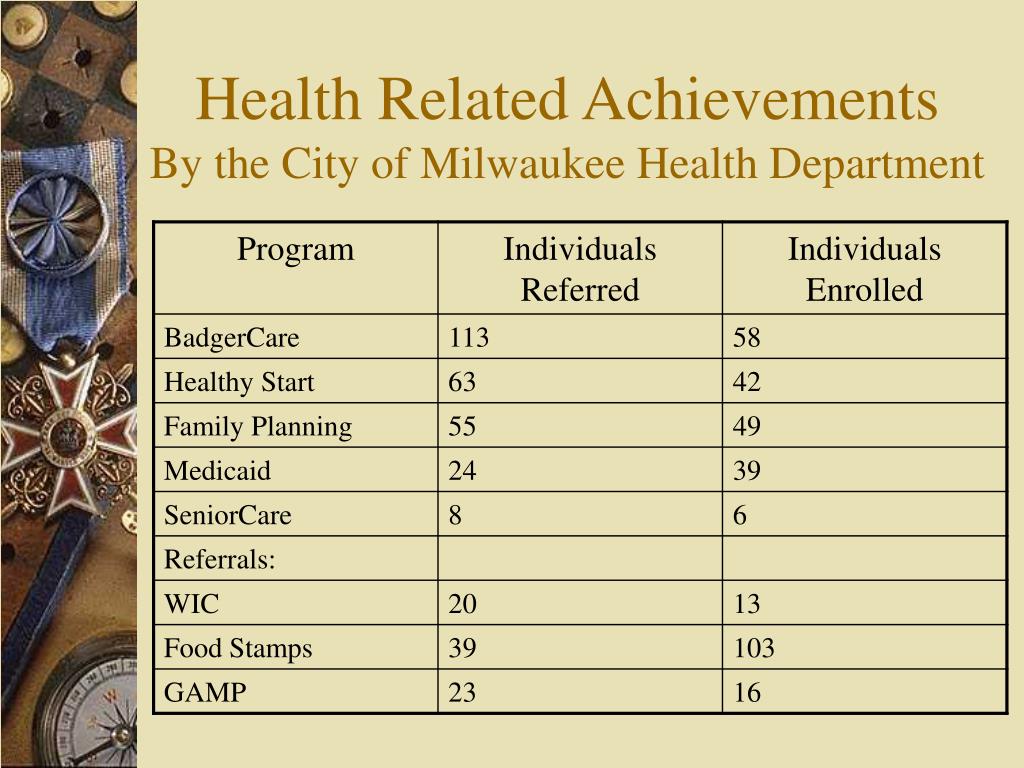 Health Related Achievements
By the City of Milwaukee Health Department

| Program | Individuals Referred | Individuals Enrolled |
|---|---|---|
| BadgerCare | 113 | 58 |
| Healthy Start | 63 | 42 |
| Family Planning | 55 | 49 |
| Medicaid | 24 | 39 |
| SeniorCare | 8 | 6 |
| Referrals: | | |
| WIC | 20 | 13 |
| Food Stamps | 39 | 103 |
| GAMP | 23 | 16 |